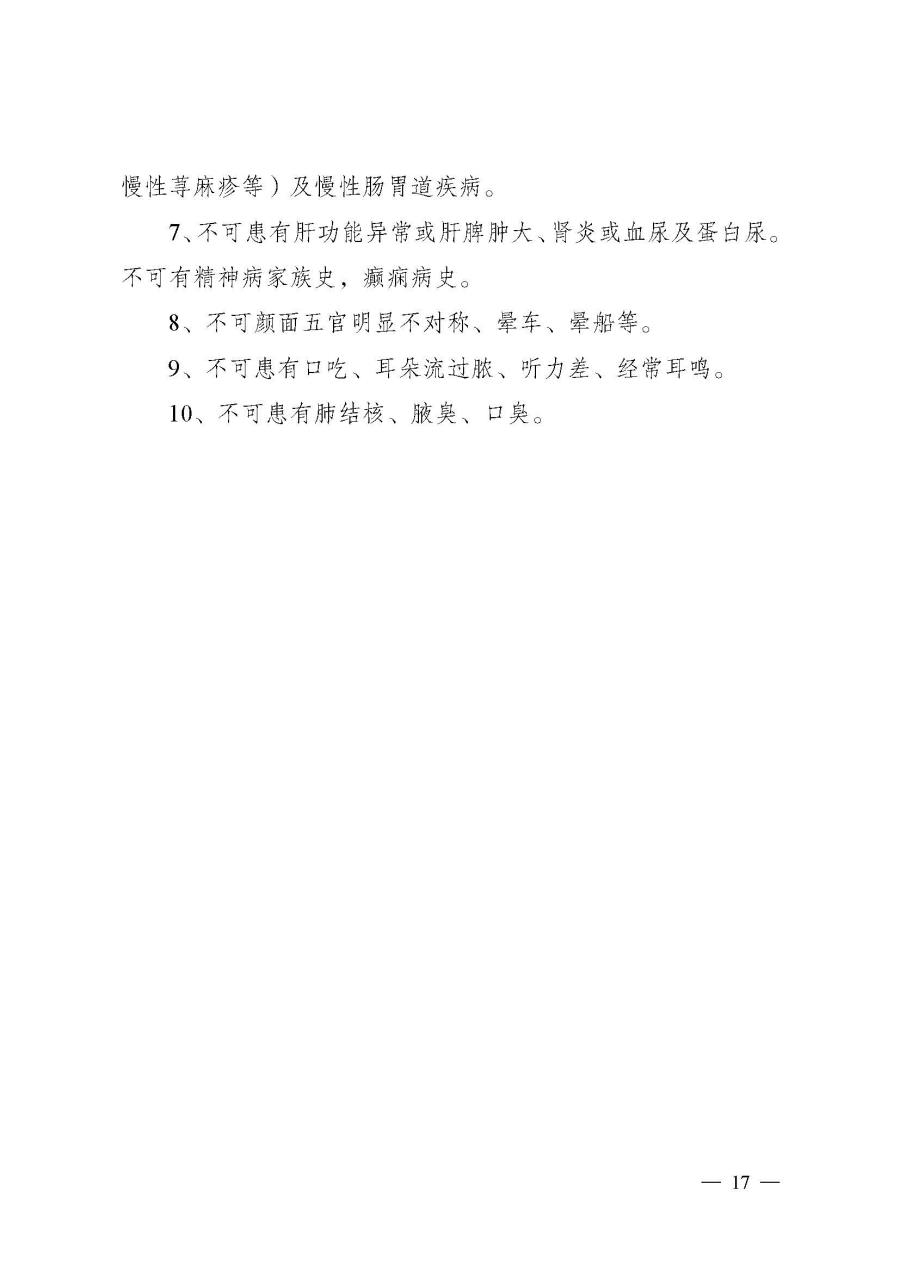 慢性荨麻疹等）及慢性肠胃道疾病。

7、不可患有肝功能异常或肝脾肿大、肾炎或血尿及蛋白尿。不可有精神病家族史，癫痫病史。

8、不可颜面五官明显不对称、晕车、晕船等。

9、不可患有口吃、耳朵流过脓、听力差、经常耳鸣。

10、不可患有肺结核、腋臭、口臭。

— 17 —